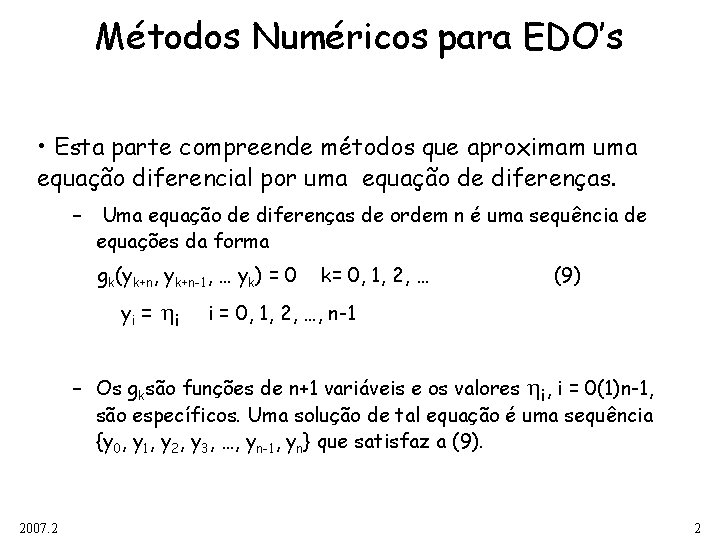 Métodos Numéricos para EDO's

• Esta parte compreende métodos que aproximam uma equação diferencial por uma equação de diferenças.

– Uma equação de diferenças de ordem n é uma sequência de equações da forma

$g_k(y_{k+n}, y_{k+n-1}, \ldots y_k) = 0$ k= 0, 1, 2, … (9)

$y_i = \eta_i$ i = 0, 1, 2, …, n-1

– Os $g_k$são funções de n+1 variáveis e os valores $\eta_i$, i = 0(1)n-1, são específicos. Uma solução de tal equação é uma sequência $\{y_0, y_1, y_2, y_3, \ldots, y_{n-1}, y_n\}$ que satisfaz a (9).

2007.2

2